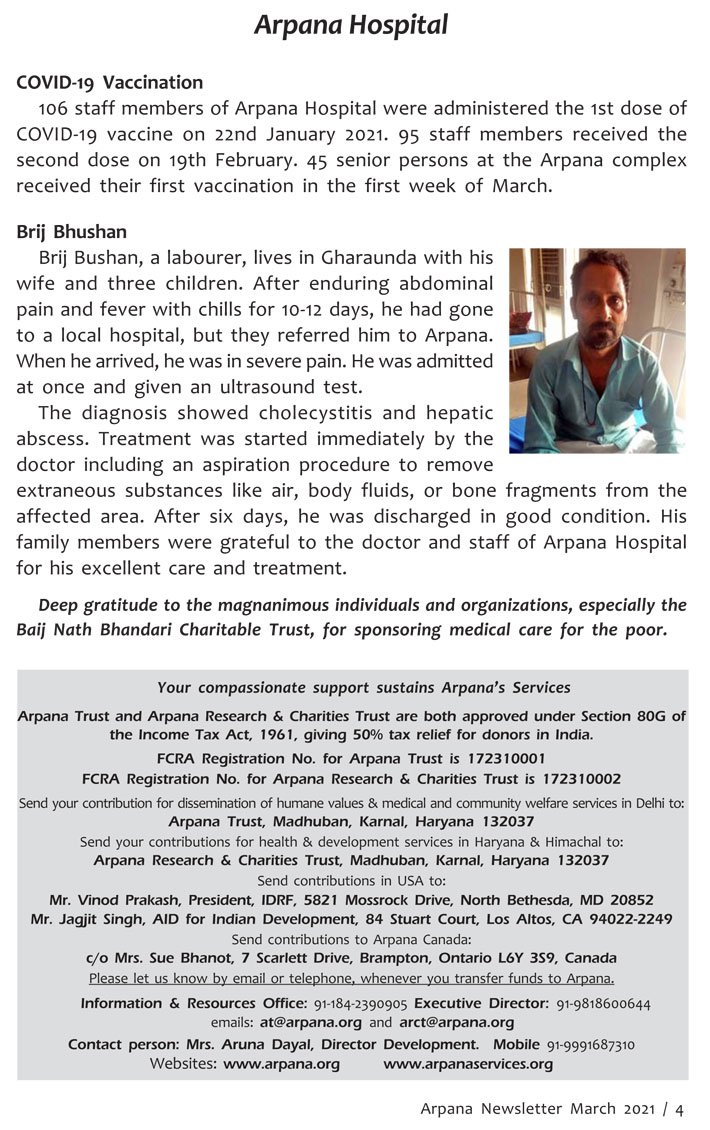 Arpana Hospital

COVID-19 Vaccination

106 staff members of Arpana Hospital were administered the 1st dose of COVID-19 vaccine on 22nd January 2021. 95 staff members received the second dose on 19th February. 45 senior persons at the Arpana complex received their first vaccination in the first week of March.

Brij Bhushan

Brij Bushan, a labourer, lives in Gharaunda with his wife and three children. After enduring abdominal pain and fever with chills for 10-12 days, he had gone to a local hospital, but they referred him to Arpana. When he arrived, he was in severe pain. He was admitted at once and given an ultrasound test.

The diagnosis showed cholecystitis and hepatic abscess. Treatment was started immediately by the doctor including an aspiration procedure to remove extraneous substances like air, body fluids, or bone fragments from the affected area. After six days, he was discharged in good condition. His family members were grateful to the doctor and staff of Arpana Hospital for his excellent care and treatment.

Deep gratitude to the magnanimous individuals and organizations, especially the Baij Nath Bhandari Charitable Trust, for sponsoring medical care for the poor.

Your compassionate support sustains Arpana's Services

Arpana Trust and Arpana Research & Charities Trust are both approved under Section 80G of the Income Tax Act, 1961, giving 50% tax relief for donors in India.

FCRA Registration No. for Arpana Trust is 172310001

FCRA Registration No. for Arpana Research & Charities Trust is 172310002

Send your contribution for dissemination of humane values & medical and community welfare services in Delhi to:
Arpana Trust, Madhuban, Karnal, Haryana 132037

Send your contributions for health & development services in Haryana & Himachal to:
Arpana Research & Charities Trust, Madhuban, Karnal, Haryana 132037

Send contributions in USA to:
Mr. Vinod Prakash, President, IDRF, 5821 Mossrock Drive, North Bethesda, MD 20852
Mr. Jagjit Singh, AID for Indian Development, 84 Stuart Court, Los Altos, CA 94022-2249

Send contributions to Arpana Canada:
c/o Mrs. Sue Bhanot, 7 Scarlett Drive, Brampton, Ontario L6Y 3S9, Canada

Please let us know by email or telephone, whenever you transfer funds to Arpana.

Information & Resources Office: 91-184-2390905 Executive Director: 91-9818600644
emails: at@arpana.org and arct@arpana.org

Contact person: Mrs. Aruna Dayal, Director Development. Mobile 91-9991687310
Websites: www.arpana.org www.arpanaservices.org

Arpana Newsletter March 2021 / 4